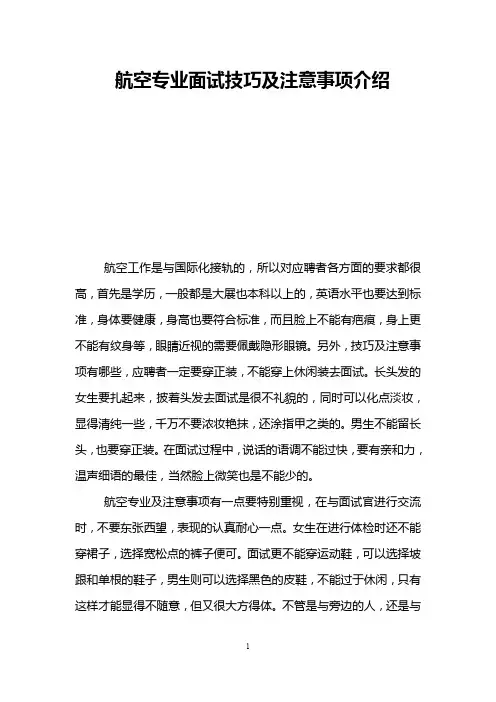 航空专业面试技巧及注意事项介绍

航空工作是与国际化接轨的，所以对应聘者各方面的要求都很高，首先是学历，一般都是大展也本科以上的，英语水平也要达到标准，身体要健康，身高也要符合标准，而且脸上不能有疤痕，身上更不能有纹身等，眼睛近视的需要佩戴隐形眼镜。另外，技巧及注意事项有哪些，应聘者一定要穿正装，不能穿上休闲装去面试。长头发的女生要扎起来，披着头发去面试是很不礼貌的，同时可以化点淡妆，显得清纯一些，千万不要浓妆艳抹，还涂指甲之类的。男生不能留长头，也要穿正装。在面试过程中，说话的语调不能过快，要有亲和力，温声细语的最佳，当然脸上微笑也是不能少的。

航空专业及注意事项有一点要特别重视，在与面试官进行交流时，不要东张西望，表现的认真耐心一点。女生在进行体检时还不能穿裙子，选择宽松点的裤子便可。面试更不能穿运动鞋，可以选择坡跟和单根的鞋子，男生则可以选择黑色的皮鞋，不能过于休闲，只有这样才能显得不随意，但又很大方得体。不管是与旁边的人，还是与

1